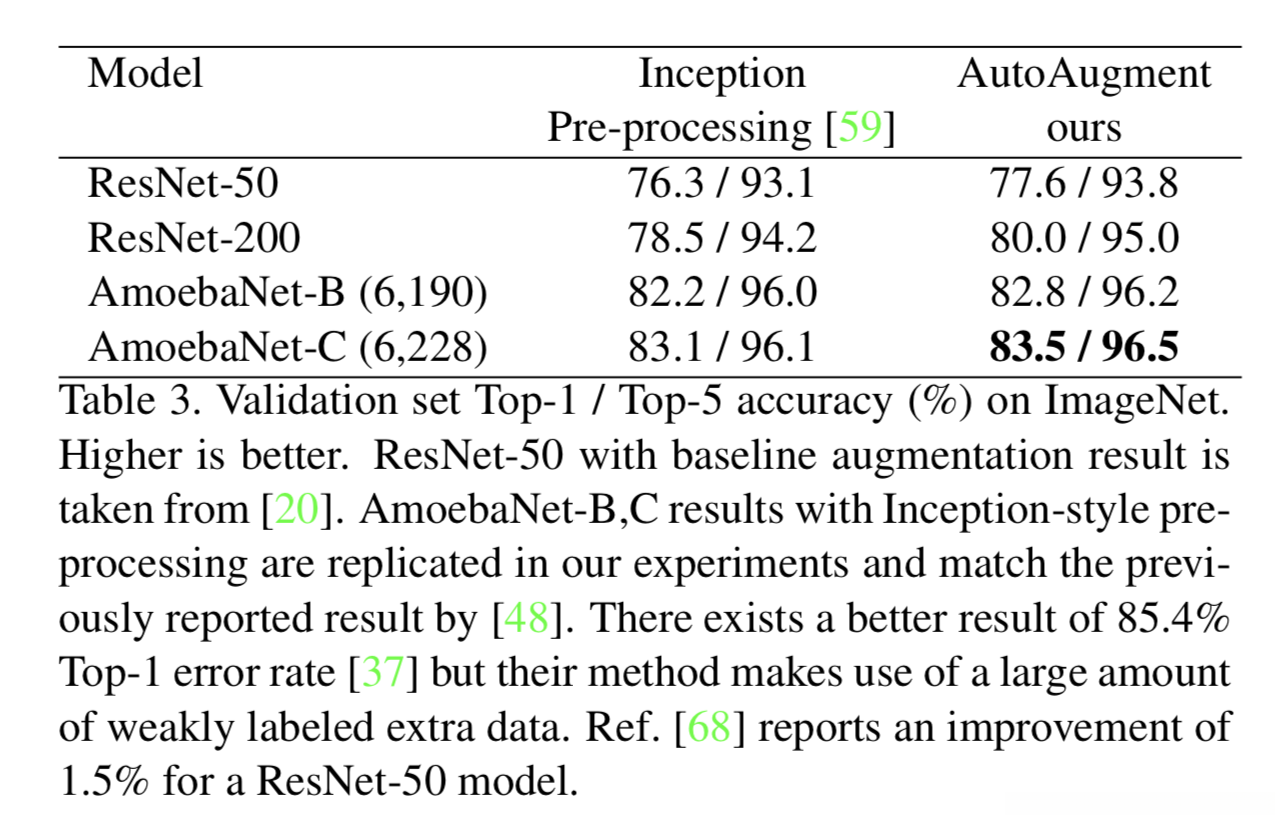 | Model | Inception Pre-processing [59] | AutoAugment ours |
|---|---|---|
| ResNet-50 | 76.3 / 93.1 | 77.6 / 93.8 |
| ResNet-200 | 78.5 / 94.2 | 80.0 / 95.0 |
| AmoebaNet-B (6,190) | 82.2 / 96.0 | 82.8 / 96.2 |
| AmoebaNet-C (6,228) | 83.1 / 96.1 | 83.5 / 96.5 |

Table 3. Validation set Top-1 / Top-5 accuracy (%) on ImageNet. Higher is better. ResNet-50 with baseline augmentation result is taken from [20]. AmoebaNet-B,C results with Inception-style preprocessing are replicated in our experiments and match the previously reported result by [48]. There exists a better result of 85.4% Top-1 error rate [37] but their method makes use of a large amount of weakly labeled extra data. Ref. [68] reports an improvement of 1.5% for a ResNet-50 model.